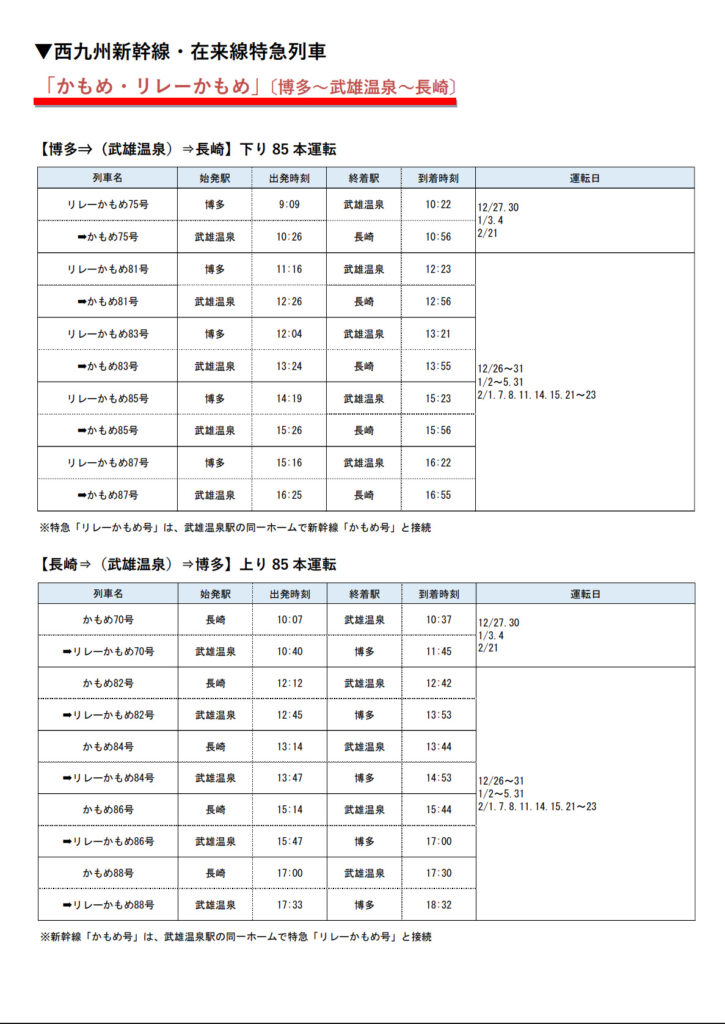 ▼西九州新幹線・在来線特急列車

「かもめ・リレーかもめ」〔博多～武雄温泉～長崎〕

【博多⇒（武雄温泉）⇒長崎】下り 85 本運転

| 列車名 | 始発駅 | 出発時刻 | 終着駅 | 到着時刻 | 運転日 |
|---|---|---|---|---|---|
| リレーかもめ75号 | 博多 | 9:09 | 武雄温泉 | 10:22 | 12/27.30 1/3.4 2/21 |
| ➡かもめ75号 | 武雄温泉 | 10:26 | 長崎 | 10:56 | |
| リレーかもめ81号 | 博多 | 11:16 | 武雄温泉 | 12:23 | 12/26～31 1/2～5.31 2/1.7.8.11.14.15.21～23 |
| ➡かもめ81号 | 武雄温泉 | 12:26 | 長崎 | 12:56 | |
| リレーかもめ83号 | 博多 | 12:04 | 武雄温泉 | 13:21 | |
| ➡かもめ83号 | 武雄温泉 | 13:24 | 長崎 | 13:55 | |
| リレーかもめ85号 | 博多 | 14:19 | 武雄温泉 | 15:23 | |
| ➡かもめ85号 | 武雄温泉 | 15:26 | 長崎 | 15:56 | |
| リレーかもめ87号 | 博多 | 15:16 | 武雄温泉 | 16:22 | |
| ➡かもめ87号 | 武雄温泉 | 16:25 | 長崎 | 16:55 | |

※特急「リレーかもめ号」は、武雄温泉駅の同一ホームで新幹線「かもめ号」と接続

【長崎⇒（武雄温泉）⇒博多】上り 85 本運転

| 列車名 | 始発駅 | 出発時刻 | 終着駅 | 到着時刻 | 運転日 |
|---|---|---|---|---|---|
| かもめ70号 | 長崎 | 10:07 | 武雄温泉 | 10:37 | 12/27.30 1/3.4 2/21 |
| ➡リレーかもめ70号 | 武雄温泉 | 10:40 | 博多 | 11:45 | |
| かもめ82号 | 長崎 | 12:12 | 武雄温泉 | 12:42 | 12/26～31 1/2～5.31 2/1.7.8.11.14.15.21～23 |
| ➡リレーかもめ82号 | 武雄温泉 | 12:45 | 博多 | 13:53 | |
| かもめ84号 | 長崎 | 13:14 | 武雄温泉 | 13:44 | |
| ➡リレーかもめ84号 | 武雄温泉 | 13:47 | 博多 | 14:53 | |
| かもめ86号 | 長崎 | 15:14 | 武雄温泉 | 15:44 | |
| ➡リレーかもめ86号 | 武雄温泉 | 15:47 | 博多 | 17:00 | |
| かもめ88号 | 長崎 | 17:00 | 武雄温泉 | 17:30 | |
| ➡リレーかもめ88号 | 武雄温泉 | 17:33 | 博多 | 18:32 | |

※新幹線「かもめ号」は、武雄温泉駅の同一ホームで特急「リレーかもめ号」と接続